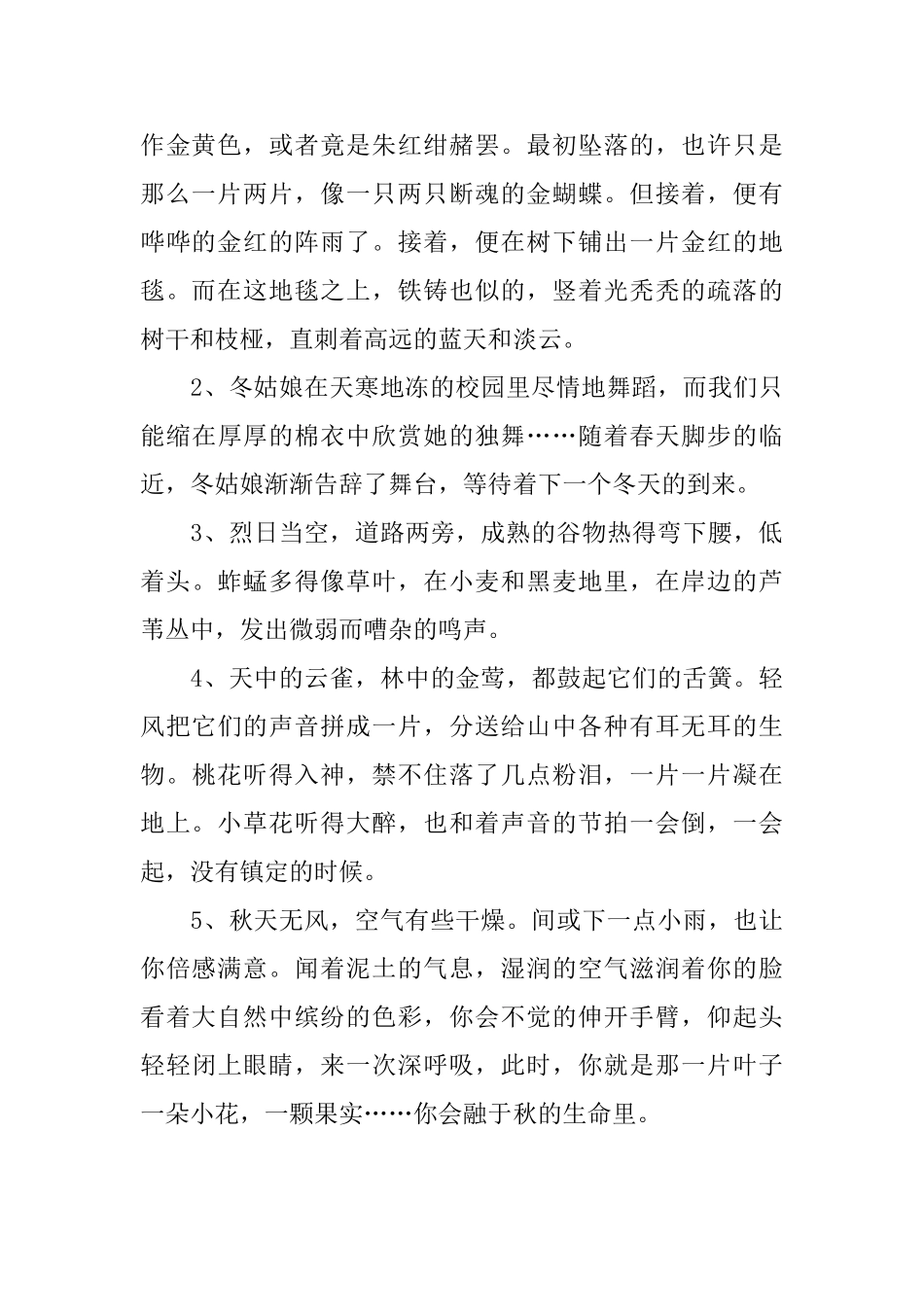 作金黄色，或者竟是朱红绀赭罢。最初坠落的，也许只是那么一片两片，像一只两只断魂的金蝴蝶。但接着，便有哗哗的金红的阵雨了。接着，便在树下铺出一片金红的地毯。而在这地毯之上，铁铸也似的，竖着光秃秃的疏落的树干和枝桠，直刺着高远的蓝天和淡云。

2、冬姑娘在天寒地冻的校园里尽情地舞蹈，而我们只能缩在厚厚的棉衣中欣赏她的独舞……随着春天脚步的临近，冬姑娘渐渐告辞了舞台，等待着下一个冬天的到来。

3、烈日当空，道路两旁，成熟的谷物热得弯下腰，低着头。蚱蜢多得像草叶，在小麦和黑麦地里，在岸边的芦苇丛中，发出微弱而嘈杂的鸣声。

4、天中的云雀，林中的金莺，都鼓起它们的舌簧。轻风把它们的声音拼成一片，分送给山中各种有耳无耳的生物。桃花听得入神，禁不住落了几点粉泪，一片一片凝在地上。小草花听得大醉，也和着声音的节拍一会倒，一会起，没有镇定的时候。

5、秋天无风，空气有些干燥。间或下一点小雨，也让你倍感满意。闻着泥土的气息，湿润的空气滋润着你的脸看着大自然中缤纷的色彩，你会不觉的伸开手臂，仰起头轻轻闭上眼睛，来一次深呼吸，此时，你就是那一片叶子一朵小花，一颗果实……你会融于秋的生命里。